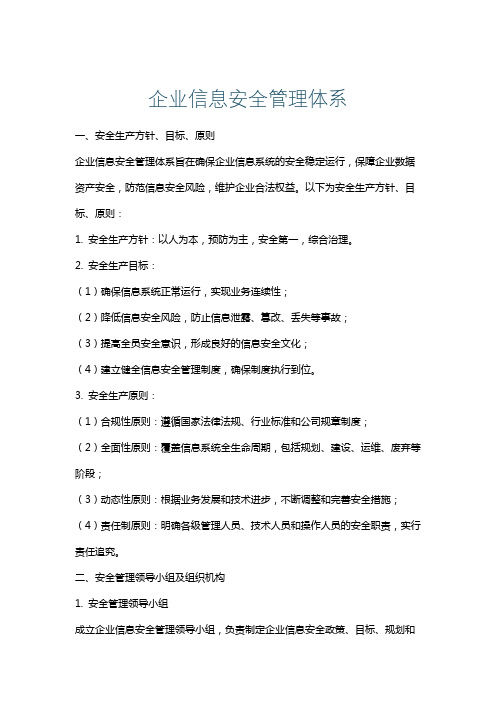 企业信息安全管理体系

一、安全生产方针、目标、原则

企业信息安全管理体系旨在确保企业信息系统的安全稳定运行，保障企业数据资产安全，防范信息安全风险，维护企业合法权益。以下为安全生产方针、目标、原则：

1. 安全生产方针：以人为本，预防为主，安全第一，综合治理。

2. 安全生产目标：

（1）确保信息系统正常运行，实现业务连续性；

（2）降低信息安全风险，防止信息泄露、篡改、丢失等事故；

（3）提高全员安全意识，形成良好的信息安全文化；

（4）建立健全信息安全管理制度，确保制度执行到位。

3. 安全生产原则：

（1）合规性原则：遵循国家法律法规、行业标准和公司规章制度；

（2）全面性原则：覆盖信息系统全生命周期，包括规划、建设、运维、废弃等阶段；

（3）动态性原则：根据业务发展和技术进步，不断调整和完善安全措施；

（4）责任制原则：明确各级管理人员、技术人员和操作人员的安全职责，实行责任追究。

二、安全管理领导小组及组织机构

1. 安全管理领导小组

成立企业信息安全管理领导小组，负责制定企业信息安全政策、目标、规划和